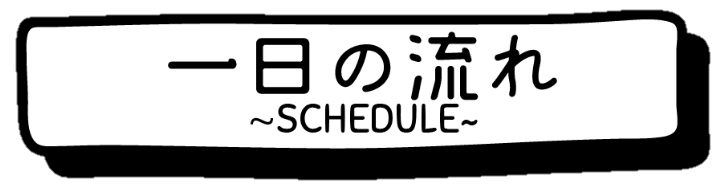 一日の流れ
~SCHEDULE~